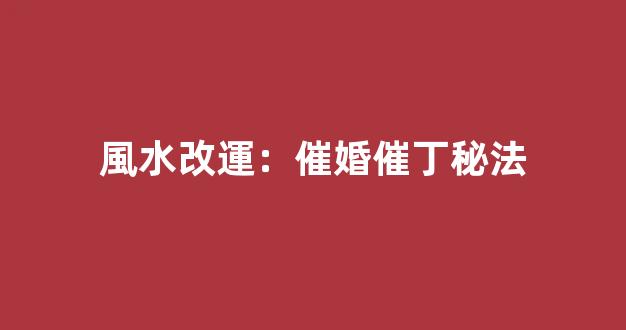 風水改運：催婚催丁秘法